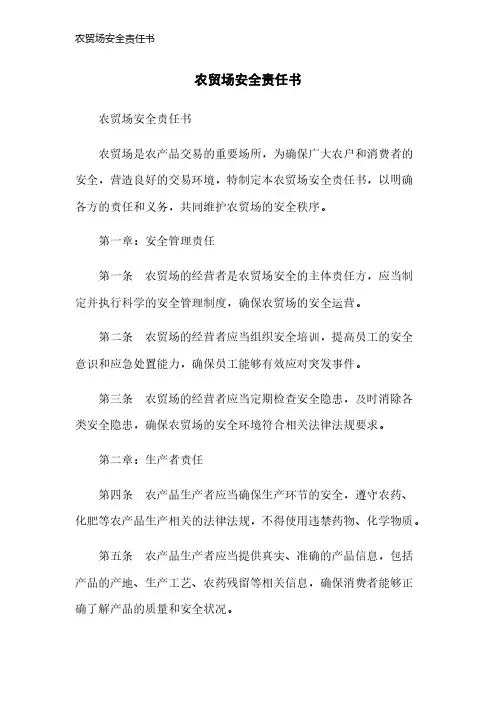 农贸场安全责任书

农贸场安全责任书

农贸场安全责任书

农贸场是农产品交易的重要场所，为确保广大农户和消费者的安全，营造良好的交易环境，特制定本农贸场安全责任书，以明确各方的责任和义务，共同维护农贸场的安全秩序。

第一章：安全管理责任

第一条　农贸场的经营者是农贸场安全的主体责任方，应当制定并执行科学的安全管理制度，确保农贸场的安全运营。

第二条　农贸场的经营者应当组织安全培训，提高员工的安全意识和应急处置能力，确保员工能够有效应对突发事件。

第三条　农贸场的经营者应当定期检查安全隐患，及时消除各类安全隐患，确保农贸场的安全环境符合相关法律法规要求。

第二章：生产者责任

第四条　农产品生产者应当确保生产环节的安全，遵守农药、化肥等农产品生产相关的法律法规，不得使用违禁药物、化学物质。

第五条　农产品生产者应当提供真实、准确的产品信息，包括产品的产地、生产工艺、农药残留等相关信息，确保消费者能够正确了解产品的质量和安全状况。